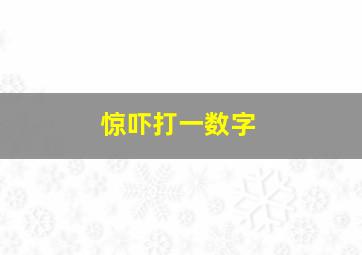 惊吓打一数字